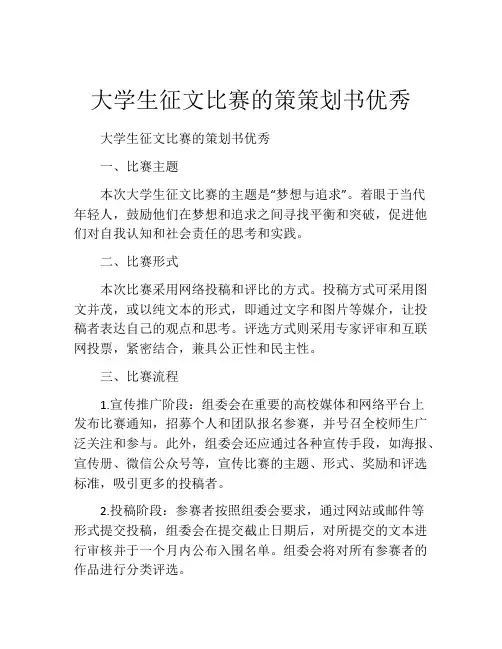 大学生征文比赛的策策划书优秀

大学生征文比赛的策划书优秀

一、比赛主题

本次大学生征文比赛的主题是“梦想与追求”。着眼于当代年轻人，鼓励他们在梦想和追求之间寻找平衡和突破，促进他们对自我认知和社会责任的思考和实践。

二、比赛形式

本次比赛采用网络投稿和评比的方式。投稿方式可采用图文并茂，或以纯文本的形式，即通过文字和图片等媒介，让投稿者表达自己的观点和思考。评选方式则采用专家评审和互联网投票，紧密结合，兼具公正性和民主性。

三、比赛流程

1.宣传推广阶段：组委会在重要的高校媒体和网络平台上发布比赛通知，招募个人和团队报名参赛，并号召全校师生广泛关注和参与。此外，组委会还应通过各种宣传手段，如海报、宣传册、微信公众号等，宣传比赛的主题、形式、奖励和评选标准，吸引更多的投稿者。

2.投稿阶段：参赛者按照组委会要求，通过网站或邮件等形式提交投稿，组委会在提交截止日期后，对所提交的文本进行审核并于一个月内公布入围名单。组委会将对所有参赛者的作品进行分类评选。